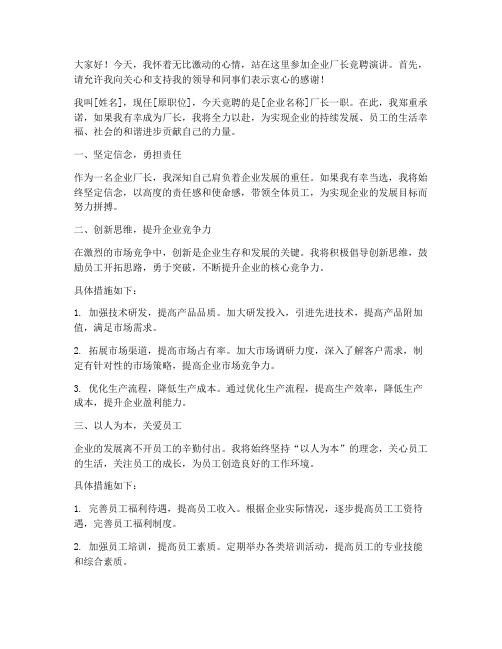 大家好！今天，我怀着无比激动的心情，站在这里参加企业厂长竞聘演讲。首先，请允许我向关心和支持我的领导和同事们表示衷心的感谢！

我叫[姓名]，现任[原职位]，今天竞聘的是[企业名称]厂长一职。在此，我郑重承诺，如果我有幸成为厂长，我将全力以赴，为实现企业的持续发展、员工的生活幸福、社会的和谐进步贡献自己的力量。

一、坚定信念，勇担责任

作为一名企业厂长，我深知自己肩负着企业发展的重任。如果我有幸当选，我将始终坚定信念，以高度的责任感和使命感，带领全体员工，为实现企业的发展目标而努力拼搏。

二、创新思维，提升企业竞争力

在激烈的市场竞争中，创新是企业生存和发展的关键。我将积极倡导创新思维，鼓励员工开拓思路，勇于突破，不断提升企业的核心竞争力。

具体措施如下：

1. 加强技术研发，提高产品品质。加大研发投入，引进先进技术，提高产品附加值，满足市场需求。

2. 拓展市场渠道，提高市场占有率。加大市场调研力度，深入了解客户需求，制定有针对性的市场策略，提高企业市场竞争力。

3. 优化生产流程，降低生产成本。通过优化生产流程，提高生产效率，降低生产成本，提升企业盈利能力。

三、以人为本，关爱员工

企业的发展离不开员工的辛勤付出。我将始终坚持“以人为本”的理念，关心员工的生活，关注员工的成长，为员工创造良好的工作环境。

具体措施如下：

1. 完善员工福利待遇，提高员工收入。根据企业实际情况，逐步提高员工工资待遇，完善员工福利制度。

2. 加强员工培训，提高员工素质。定期举办各类培训活动，提高员工的专业技能和综合素质。